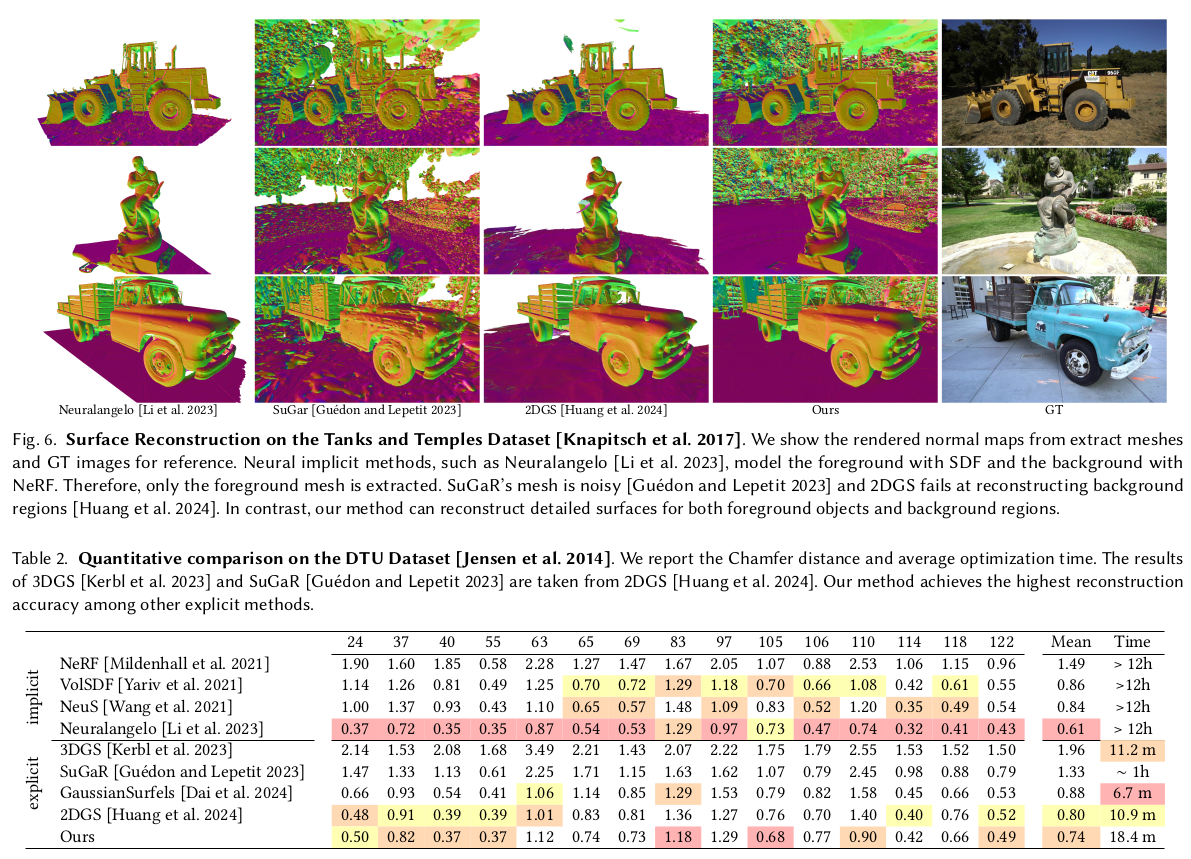 Neuralangelo [Li et al. 2023]
SuGar [Guédon and Lepetit 2023]
2DGS [Huang et al. 2024]
Ours
GT

Fig. 6. Surface Reconstruction on the Tanks and Temples Dataset [Knapitsch et al. 2017]. We show the rendered normal maps from extract meshes and GT images for reference. Neural implicit methods, such as Neuralangelo [Li et al. 2023], model the foreground with SDF and the background with NeRF. Therefore, only the foreground mesh is extracted. SuGaR's mesh is noisy [Guédon and Lepetit 2023] and 2DGS fails at reconstructing background regions [Huang et al. 2024]. In contrast, our method can reconstruct detailed surfaces for both foreground objects and background regions.

Table 2. Quantitative comparison on the DTU Dataset [Jensen et al. 2014]. We report the Chamfer distance and average optimization time. The results of 3DGS [Kerbl et al. 2023] and SuGaR [Guédon and Lepetit 2023] are taken from 2DGS [Huang et al. 2024]. Our method achieves the highest reconstruction accuracy among other explicit methods.

| | | 24 | 37 | 40 | 55 | 63 | 65 | 69 | 83 | 97 | 105 | 106 | 110 | 114 | 118 | 122 | Mean | Time |
|---|---|---|---|---|---|---|---|---|---|---|---|---|---|---|---|---|---|---|
| implicit | NeRF [Mildenhall et al. 2021] | 1.90 | 1.60 | 1.85 | 0.58 | 2.28 | 1.27 | 1.47 | 1.67 | 2.05 | 1.07 | 0.88 | 2.53 | 1.06 | 1.15 | 0.96 | 1.49 | > 12h |
| | VolSDF [Yariv et al. 2021] | 1.14 | 1.26 | 0.81 | 0.49 | 1.25 | 0.70 | 0.72 | 1.29 | 1.18 | 0.70 | 0.66 | 1.08 | 0.42 | 0.61 | 0.55 | 0.86 | >12h |
| | NeuS [Wang et al. 2021] | 1.00 | 1.37 | 0.93 | 0.43 | 1.10 | 0.65 | 0.57 | 1.48 | 1.09 | 0.83 | 0.52 | 1.20 | 0.35 | 0.49 | 0.54 | 0.84 | >12h |
| | Neuralangelo [Li et al. 2023] | 0.37 | 0.72 | 0.35 | 0.35 | 0.87 | 0.54 | 0.53 | 1.29 | 0.97 | 0.73 | 0.47 | 0.74 | 0.32 | 0.41 | 0.43 | 0.61 | > 12h |
| explicit | 3DGS [Kerbl et al. 2023] | 2.14 | 1.53 | 2.08 | 1.68 | 3.49 | 2.21 | 1.43 | 2.07 | 2.22 | 1.75 | 1.79 | 2.55 | 1.53 | 1.52 | 1.50 | 1.96 | 11.2 m |
| | SuGaR [Guédon and Lepetit 2023] | 1.47 | 1.33 | 1.13 | 0.61 | 2.25 | 1.71 | 1.15 | 1.63 | 1.62 | 1.07 | 0.79 | 2.45 | 0.98 | 0.88 | 0.79 | 1.33 | ~ 1h |
| | GaussianSurfels [Dai et al. 2024] | 0.66 | 0.93 | 0.54 | 0.41 | 1.06 | 1.14 | 0.85 | 1.29 | 1.53 | 0.79 | 0.82 | 1.58 | 0.45 | 0.66 | 0.53 | 0.88 | 6.7 m |
| | 2DGS [Huang et al. 2024] | 0.48 | 0.91 | 0.39 | 0.39 | 1.01 | 0.83 | 0.81 | 1.36 | 1.27 | 0.76 | 0.70 | 1.40 | 0.40 | 0.76 | 0.52 | 0.80 | 10.9 m |
| | Ours | 0.50 | 0.82 | 0.37 | 0.37 | 1.12 | 0.74 | 0.73 | 1.18 | 1.29 | 0.68 | 0.77 | 0.90 | 0.42 | 0.66 | 0.49 | 0.74 | 18.4 m |